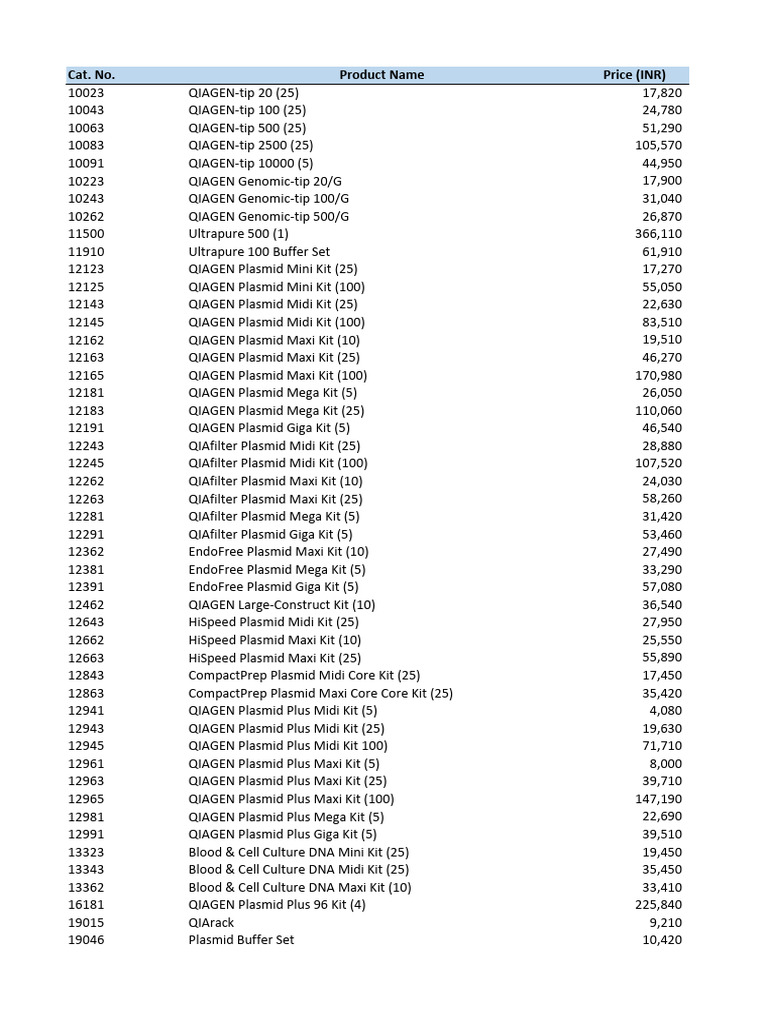 | Cat. No. | Product Name | Price (INR) |
|---|---|---|
| 10023 | QIAGEN-tip 20 (25) | 17,820 |
| 10043 | QIAGEN-tip 100 (25) | 24,780 |
| 10063 | QIAGEN-tip 500 (25) | 51,290 |
| 10083 | QIAGEN-tip 2500 (25) | 105,570 |
| 10091 | QIAGEN-tip 10000 (5) | 44,950 |
| 10223 | QIAGEN Genomic-tip 20/G | 17,900 |
| 10243 | QIAGEN Genomic-tip 100/G | 31,040 |
| 10262 | QIAGEN Genomic-tip 500/G | 26,870 |
| 11500 | Ultrapure 500 (1) | 366,110 |
| 11910 | Ultrapure 100 Buffer Set | 61,910 |
| 12123 | QIAGEN Plasmid Mini Kit (25) | 17,270 |
| 12125 | QIAGEN Plasmid Mini Kit (100) | 55,050 |
| 12143 | QIAGEN Plasmid Midi Kit (25) | 22,630 |
| 12145 | QIAGEN Plasmid Midi Kit (100) | 83,510 |
| 12162 | QIAGEN Plasmid Maxi Kit (10) | 19,510 |
| 12163 | QIAGEN Plasmid Maxi Kit (25) | 46,270 |
| 12165 | QIAGEN Plasmid Maxi Kit (100) | 170,980 |
| 12181 | QIAGEN Plasmid Mega Kit (5) | 26,050 |
| 12183 | QIAGEN Plasmid Mega Kit (25) | 110,060 |
| 12191 | QIAGEN Plasmid Giga Kit (5) | 46,540 |
| 12243 | QIAfilter Plasmid Midi Kit (25) | 28,880 |
| 12245 | QIAfilter Plasmid Midi Kit (100) | 107,520 |
| 12262 | QIAfilter Plasmid Maxi Kit (10) | 24,030 |
| 12263 | QIAfilter Plasmid Maxi Kit (25) | 58,260 |
| 12281 | QIAfilter Plasmid Mega Kit (5) | 31,420 |
| 12291 | QIAfilter Plasmid Giga Kit (5) | 53,460 |
| 12362 | EndoFree Plasmid Maxi Kit (10) | 27,490 |
| 12381 | EndoFree Plasmid Mega Kit (5) | 33,290 |
| 12391 | EndoFree Plasmid Giga Kit (5) | 57,080 |
| 12462 | QIAGEN Large-Construct Kit (10) | 36,540 |
| 12643 | HiSpeed Plasmid Midi Kit (25) | 27,950 |
| 12662 | HiSpeed Plasmid Maxi Kit (10) | 25,550 |
| 12663 | HiSpeed Plasmid Maxi Kit (25) | 55,890 |
| 12843 | CompactPrep Plasmid Midi Core Kit (25) | 17,450 |
| 12863 | CompactPrep Plasmid Maxi Core Core Kit (25) | 35,420 |
| 12941 | QIAGEN Plasmid Plus Midi Kit (5) | 4,080 |
| 12943 | QIAGEN Plasmid Plus Midi Kit (25) | 19,630 |
| 12945 | QIAGEN Plasmid Plus Midi Kit 100) | 71,710 |
| 12961 | QIAGEN Plasmid Plus Maxi Kit (5) | 8,000 |
| 12963 | QIAGEN Plasmid Plus Maxi Kit (25) | 39,710 |
| 12965 | QIAGEN Plasmid Plus Maxi Kit (100) | 147,190 |
| 12981 | QIAGEN Plasmid Plus Mega Kit (5) | 22,690 |
| 12991 | QIAGEN Plasmid Plus Giga Kit (5) | 39,510 |
| 13323 | Blood & Cell Culture DNA Mini Kit (25) | 19,450 |
| 13343 | Blood & Cell Culture DNA Midi Kit (25) | 35,450 |
| 13362 | Blood & Cell Culture DNA Maxi Kit (10) | 33,410 |
| 16181 | QIAGEN Plasmid Plus 96 Kit (4) | 225,840 |
| 19015 | QIArack | 9,210 |
| 19046 | Plasmid Buffer Set | 10,420 |